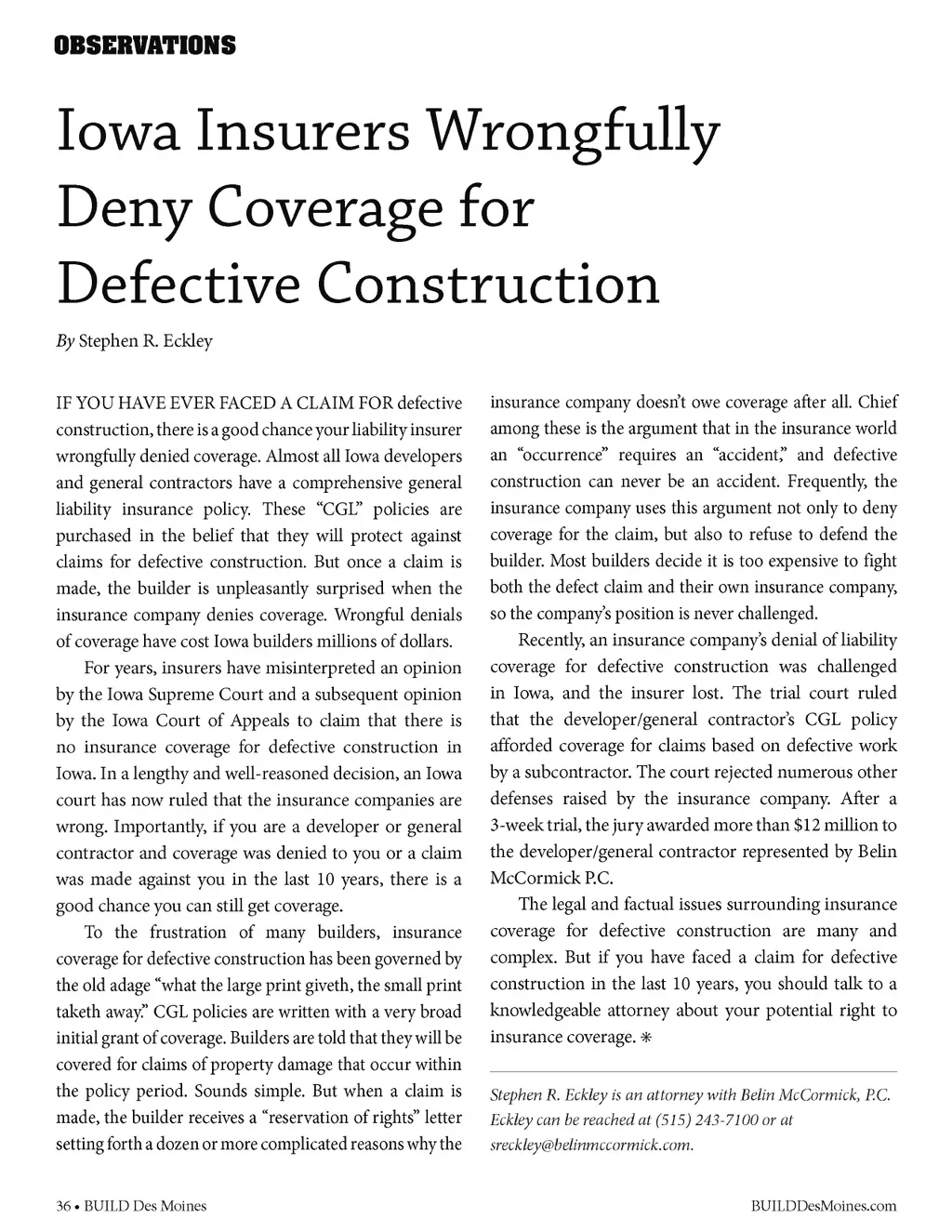 OBSERVATIONS

Iowa Insurers Wrongfully Deny Coverage for Defective Construction

By Stephen R. Eckley

IF YOU HAVE EVER FACED A CLAIM FOR defective construction, there is a good chance your liability insurer wrongfully denied coverage. Almost all Iowa developers and general contractors have a comprehensive general liability insurance policy. These "CGL" policies are purchased in the belief that they will protect against claims for defective construction. But once a claim is made, the builder is unpleasantly surprised when the insurance company denies coverage. Wrongful denials of coverage have cost Iowa builders millions of dollars.

For years, insurers have misinterpreted an opinion by the Iowa Supreme Court and a subsequent opinion by the Iowa Court of Appeals to claim that there is no insurance coverage for defective construction in Iowa. In a lengthy and well-reasoned decision, an Iowa court has now ruled that the insurance companies are wrong. Importantly, if you are a developer or general contractor and coverage was denied to you or a claim was made against you in the last 10 years, there is a good chance you can still get coverage.

To the frustration of many builders, insurance coverage for defective construction has been governed by the old adage "what the large print giveth, the small print taketh away." CGL policies are written with a very broad initial grant of coverage. Builders are told that they will be covered for claims of property damage that occur within the policy period. Sounds simple. But when a claim is made, the builder receives a "reservation of rights" letter setting forth a dozen or more complicated reasons why the insurance company doesn't owe coverage after all. Chief among these is the argument that in the insurance world an "occurrence" requires an "accident," and defective construction can never be an accident. Frequently, the insurance company uses this argument not only to deny coverage for the claim, but also to refuse to defend the builder. Most builders decide it is too expensive to fight both the defect claim and their own insurance company, so the company's position is never challenged.

Recently, an insurance company's denial of liability coverage for defective construction was challenged in Iowa, and the insurer lost. The trial court ruled that the developer/general contractor's CGL policy afforded coverage for claims based on defective work by a subcontractor. The court rejected numerous other defenses raised by the insurance company. After a 3-week trial, the jury awarded more than $12 million to the developer/general contractor represented by Belin McCormick P.C.

The legal and factual issues surrounding insurance coverage for defective construction are many and complex. But if you have faced a claim for defective construction in the last 10 years, you should talk to a knowledgeable attorney about your potential right to insurance coverage. ✻

Stephen R. Eckley is an attorney with Belin McCormick, P.C. Eckley can be reached at (515) 243-7100 or at sreckley@belinmccormick.com.

36 • BUILD Des Moines

BUILDDesMoines.com